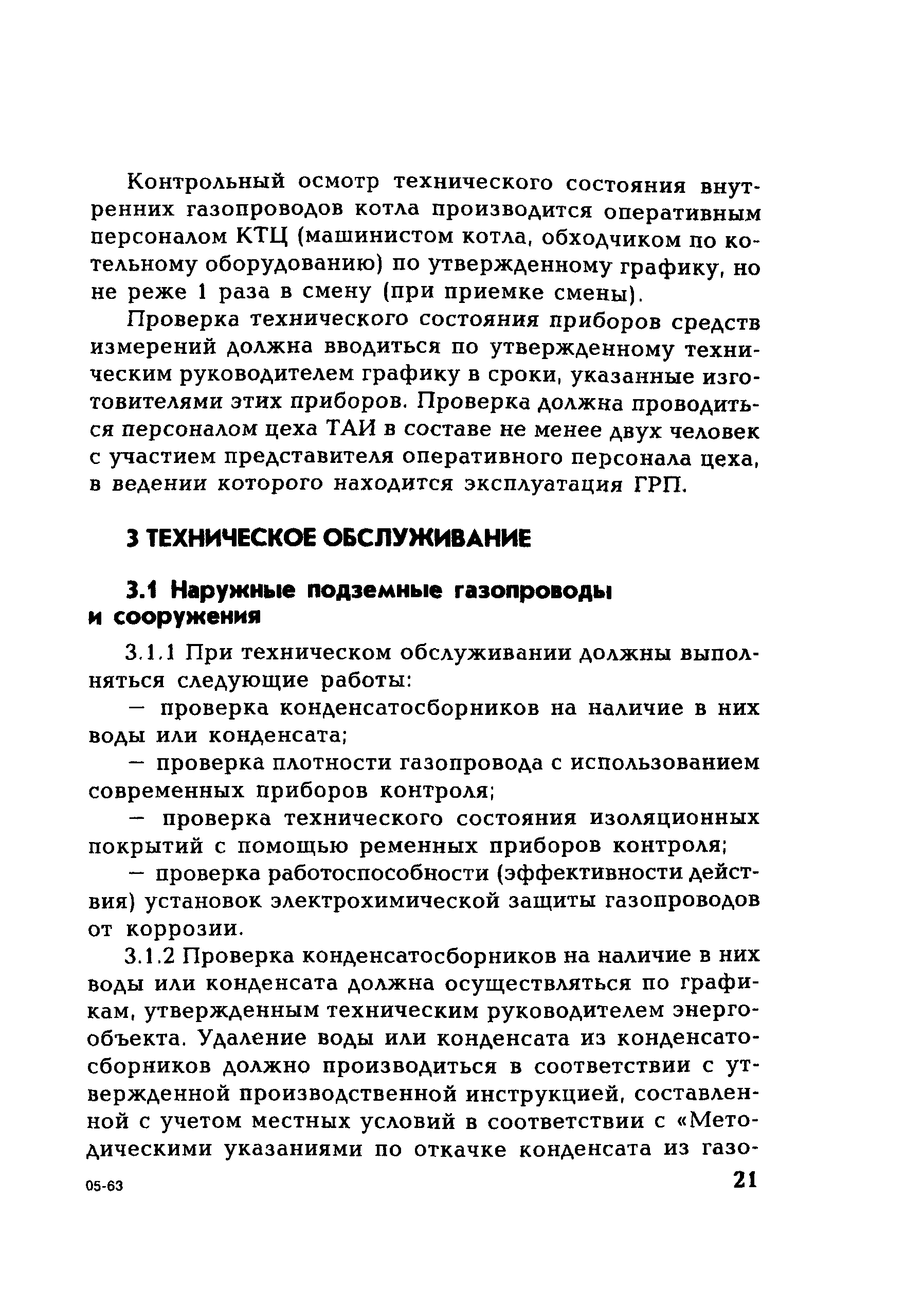 Контрольный осмотр технического состояния внутренних газопроводов котла производится оперативным персоналом КТЦ (машинистом котла, обходчиком по котельному оборудованию) по утвержденному графику, но не реже 1 раза в смену (при приемке смены).

Проверка технического состояния приборов средств измерений должна вводиться по утвержденному техническим руководителем графику в сроки, указанные изготовителями этих приборов. Проверка должна проводиться персоналом цеха ТАИ в составе не менее двух человек с участием представителя оперативного персонала цеха, в ведении которого находится эксплуатация ГРП.

3 ТЕХНИЧЕСКОЕ ОБСЛУЖИВАНИЕ

3.1 Наружные подземные газопроводы и сооружения

3.1.1 При техническом обслуживании должны выполняться следующие работы:

— проверка конденсатосборников на наличие в них воды или конденсата;

— проверка плотности газопровода с использованием современных приборов контроля;

— проверка технического состояния изоляционных покрытий с помощью ременных приборов контроля;

— проверка работоспособности (эффективности действия) установок электрохимической защиты газопроводов от коррозии.

3.1.2 Проверка конденсатосборников на наличие в них воды или конденсата должна осуществляться по графикам, утвержденным техническим руководителем энергообъекта. Удаление воды или конденсата из конденсатосборников должно производиться в соответствии с утвержденной производственной инструкцией, составленной с учетом местных условий в соответствии с «Методическими указаниями по откачке конденсата из газо-

05-63

21